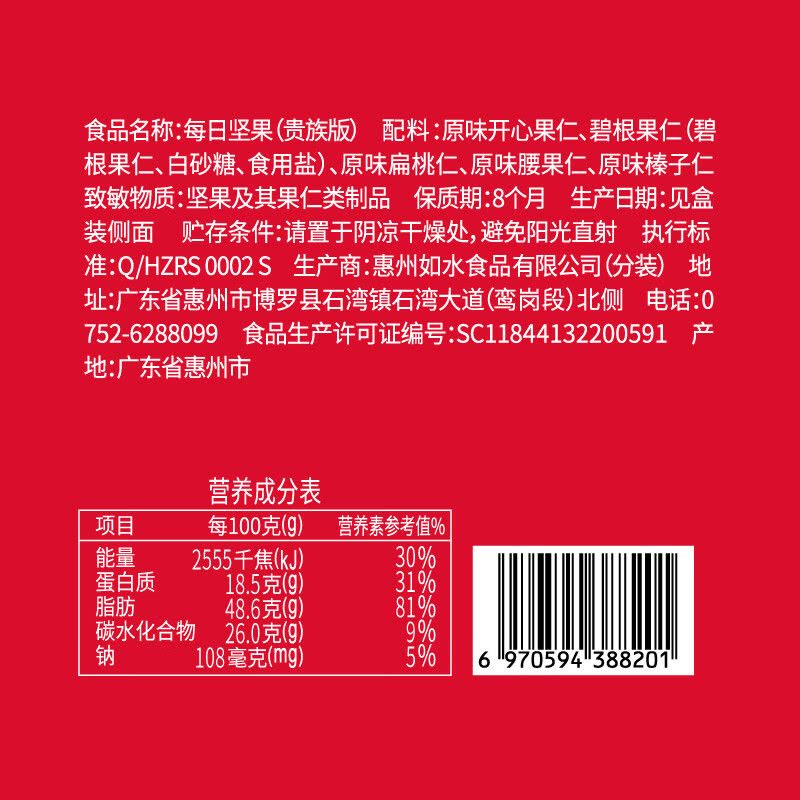 食品名称:每日坚果(贵族版)　配料:原味开心果仁、碧根果仁(碧根果仁、白砂糖、食用盐)、原味扁桃仁、原味腰果仁、原味榛子仁　致敏物质:坚果及其果仁类制品　保质期:8个月　生产日期:见盒装侧面　贮存条件:请置于阴凉干燥处,避免阳光直射　执行标准:Q/HZRS 0002 S　生产商:惠州如水食品有限公司(分装)　地址:广东省惠州市博罗县石湾镇石湾大道(鸾岗段)北侧　电话:0752-6288099　食品生产许可证编号:SC11844132200591　产地:广东省惠州市

营养成分表

| 项目 | 每100克(g) | 营养素参考值% |
|---|---|---|
| 能量 | 2555千焦(kJ) | 30% |
| 蛋白质 | 18.5克(g) | 31% |
| 脂肪 | 48.6克(g) | 81% |
| 碳水化合物 | 26.0克(g) | 9% |
| 钠 | 108毫克(mg) | 5% |

6 970594 388201